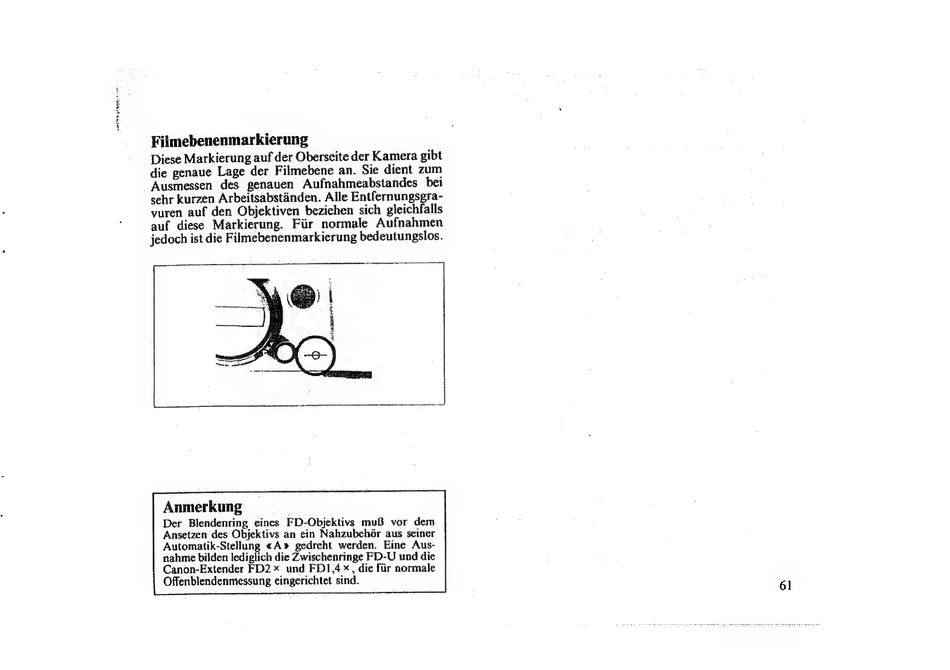 Filmebenenmarkierung

Diese Markierung auf der Oberseite der Kamera gibt die genaue Lage der Filmebene an. Sie dient zum Ausmessen des genauen Aufnahmeabstandes bei sehr kurzen Arbeitsabständen. Alle Entfernungsgravuren auf den Objektiven beziehen sich gleichfalls auf diese Markierung. Für normale Aufnahmen jedoch ist die Filmebenenmarkierung bedeutungslos.

Anmerkung

Der Blendenring eines FD-Objektivs muß vor dem Ansetzen des Objektivs an ein Nahzubehör aus seiner Automatik-Stellung «A» gedreht werden. Eine Ausnahme bilden lediglich die Zwischenringe FD-U und die Canon-Extender FD2× und FD1,4×, die für normale Offenblendenmessung eingerichtet sind.

61